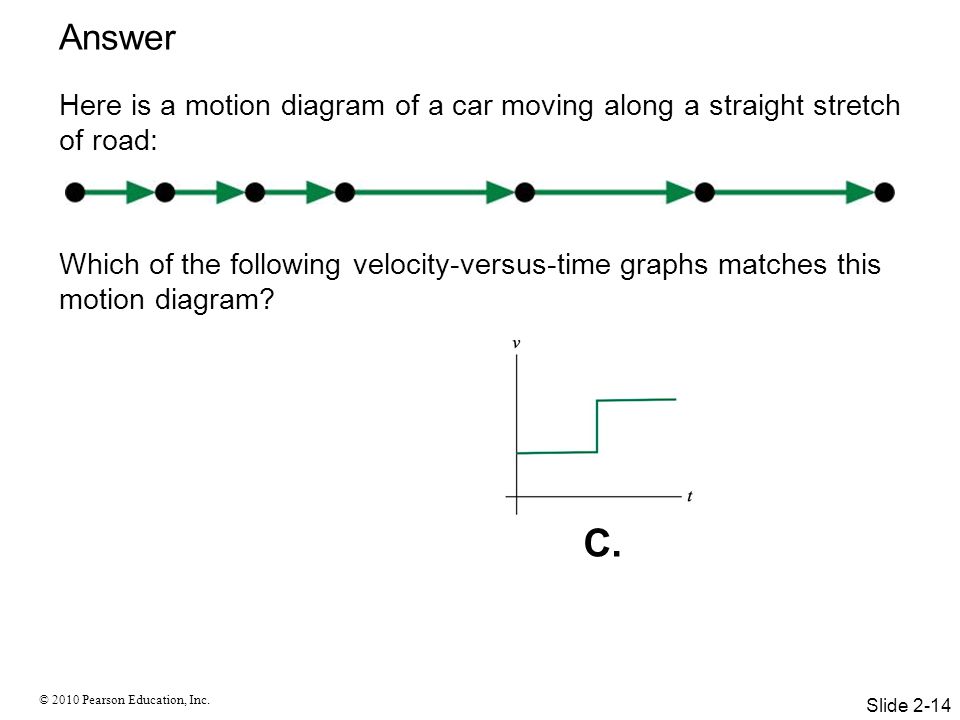 Answer

Here is a motion diagram of a car moving along a straight stretch of road:

Which of the following velocity-versus-time graphs matches this motion diagram?

$v$

$t$

C.

© 2010 Pearson Education, Inc.

Slide 2-14